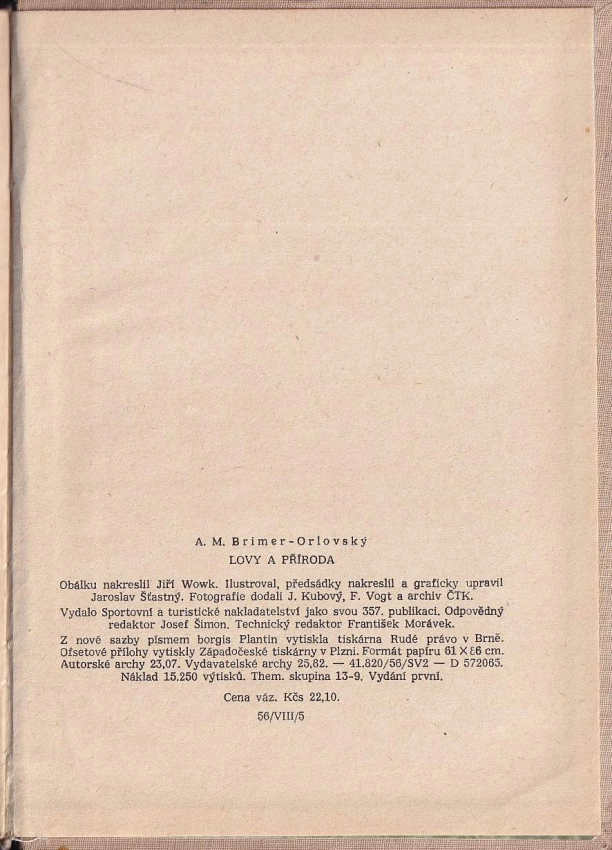 A. M. Brimer-Orlovský
LOVY A PŘÍRODA

Obálku nakreslil Jiří Wowk. Ilustroval, předsádky nakreslil a graficky upravil Jaroslav Šťastný. Fotografie dodali J. Kubový, F. Vogt a archiv ČTK.
Vydalo Sportovní a turistické nakladatelství jako svou 357. publikaci. Odpovědný redaktor Josef Šimon. Technický redaktor František Morávek.
Z nové sazby písmem borgis Plantin vytiskla tiskárna Rudé právo v Brně. Ofsetové přílohy vytiskly Západočeské tiskárny v Plzni. Formát papíru 61 X 86 cm. Autorské archy 23,07. Vydavatelské archy 25,82. — 41.820/56/SV2 — D 572065. Náklad 15.250 výtisků. Them. skupina 13-9. Vydání první.

Cena váz. Kčs 22,10.

56/VIII/5